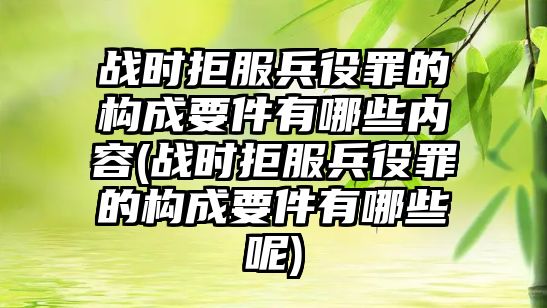 战时拒服兵役罪的构成要件有哪些内容(战时拒服兵役罪的构成要件有哪些呢)